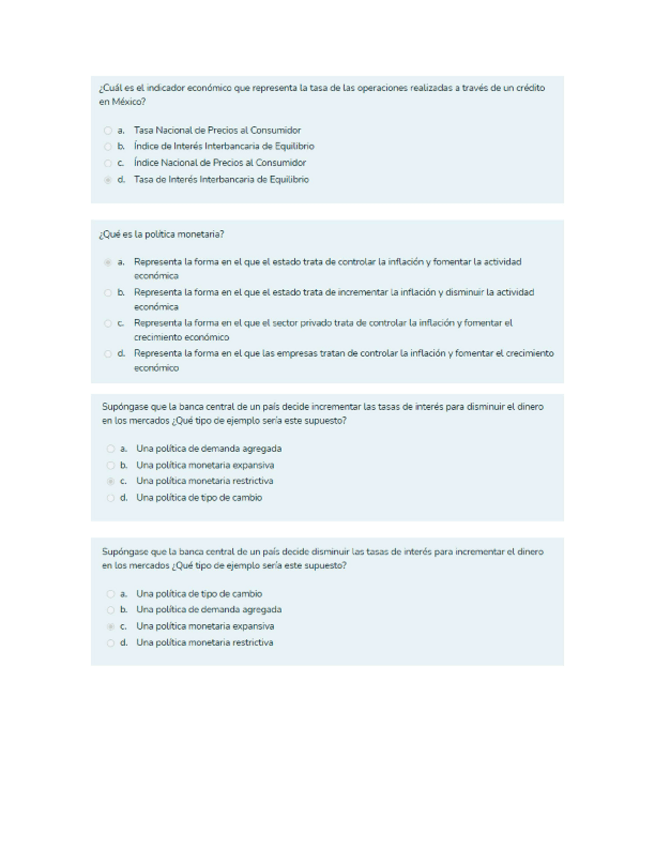 ¿Cuál es el indicador económico que representa la tasa de las operaciones realizadas a través de un crédito en México?

a. Tasa Nacional de Precios al Consumidor
b. Índice de Interés Interbancaria de Equilibrio
c. Índice Nacional de Precios al Consumidor
d. Tasa de Interés Interbancaria de Equilibrio

¿Qué es la política monetaria?

a. Representa la forma en el que el estado trata de controlar la inflación y fomentar la actividad económica
b. Representa la forma en el que el estado trata de incrementar la inflación y disminuir la actividad económica
c. Representa la forma en el que el sector privado trata de controlar la inflación y fomentar el crecimiento económico
d. Representa la forma en el que las empresas tratan de controlar la inflación y fomentar el crecimiento económico

Supóngase que la banca central de un país decide incrementar las tasas de interés para disminuir el dinero en los mercados ¿Qué tipo de ejemplo sería este supuesto?

a. Una política de demanda agregada
b. Una política monetaria expansiva
c. Una política monetaria restrictiva
d. Una política de tipo de cambio

Supóngase que la banca central de un país decide disminuir las tasas de interés para incrementar el dinero en los mercados ¿Qué tipo de ejemplo sería este supuesto?

a. Una política de tipo de cambio
b. Una política de demanda agregada
c. Una política monetaria expansiva
d. Una política monetaria restrictiva